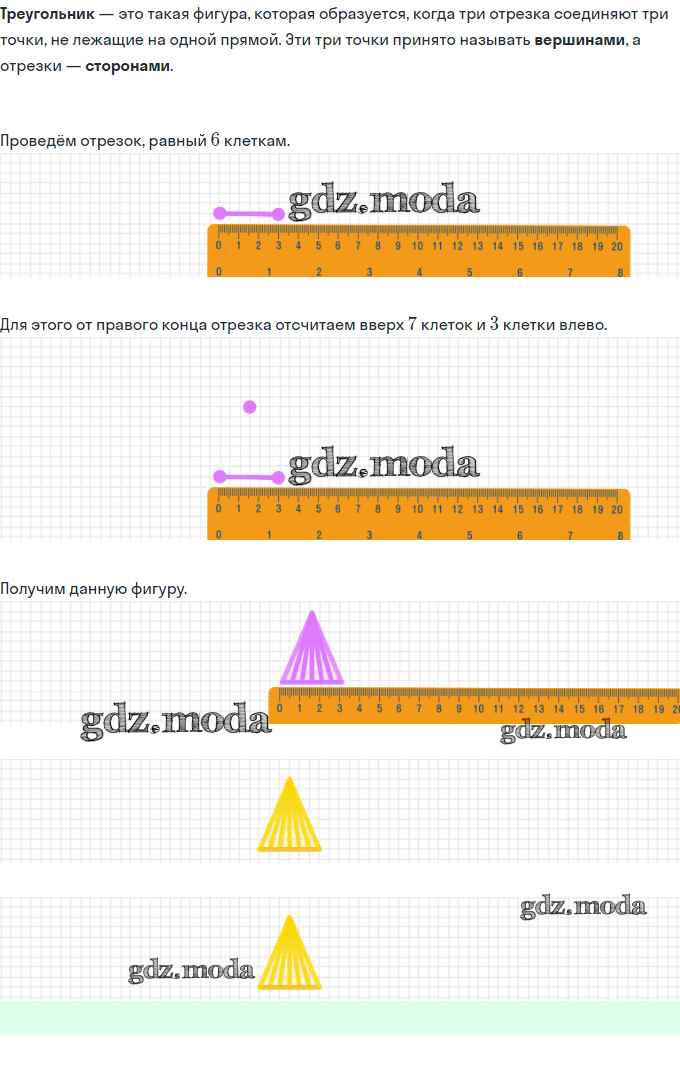 Треугольник — это такая фигура, которая образуется, когда три отрезка соединяют три точки, не лежащие на одной прямой. Эти три точки принято называть вершинами, а отрезки — сторонами.

Проведём отрезок, равный 6 клеткам.

0 1 2 3 4 5 6 7 8 9 10 11 12 13 14 15 16 17 18 19 20
0 1 2 3 4 5 6 7 8

Для этого от правого конца отрезка отсчитаем вверх 7 клеток и 3 клетки влево.

0 1 2 3 4 5 6 7 8 9 10 11 12 13 14 15 16 17 18 19 20
0 1 2 3 4 5 6 7 8

Получим данную фигуру.

0 1 2 3 4 5 6 7 8 9 10 11 12 13 14 15 16 17 18 19 20

gdz.moda